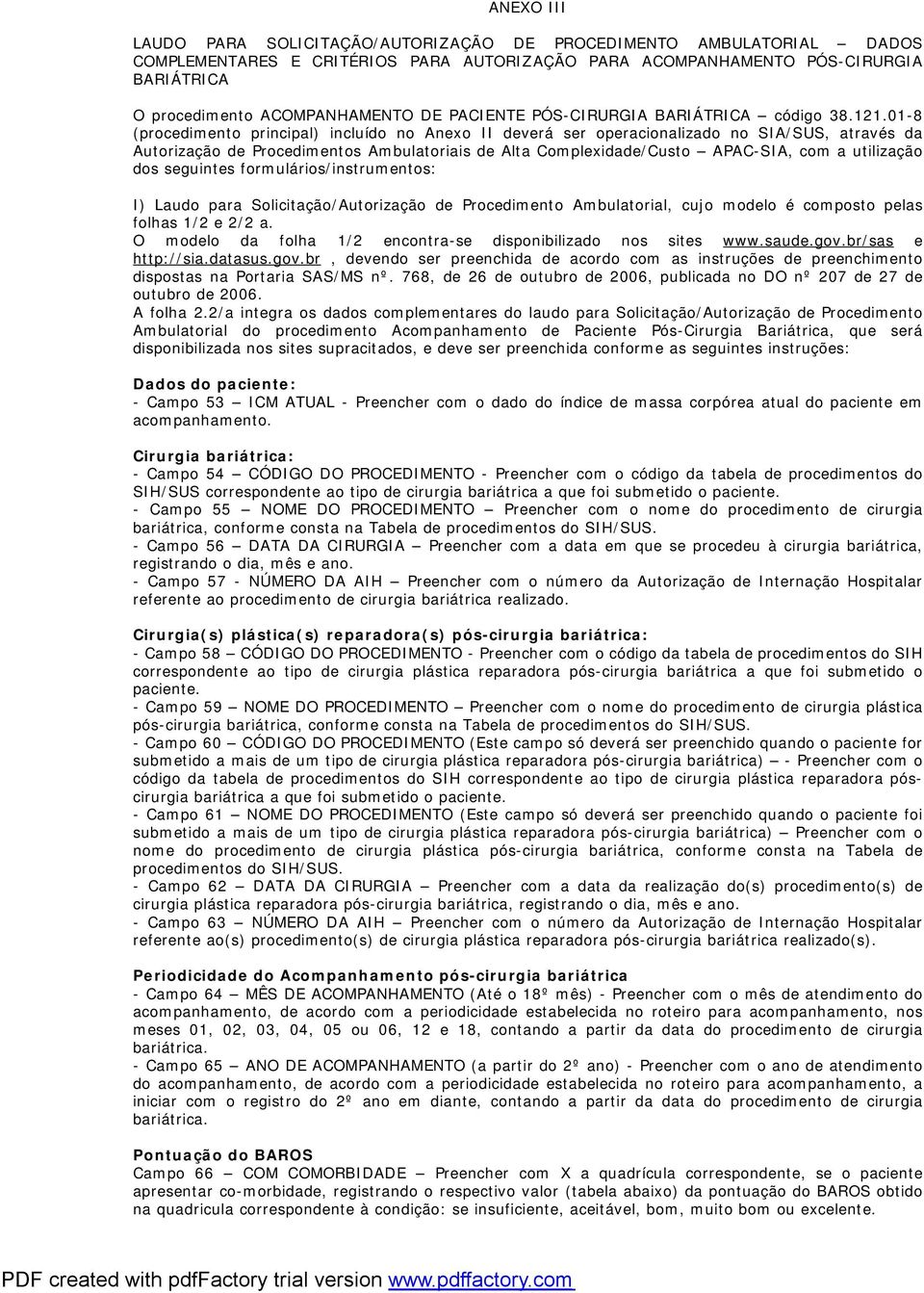 ANEXO III

LAUDO PARA SOLICITAÇÃO/AUTORIZAÇÃO DE PROCEDIMENTO AMBULATORIAL – DADOS COMPLEMENTARES E CRITÉRIOS PARA AUTORIZAÇÃO PARA ACOMPANHAMENTO PÓS-CIRURGIA BARIÁTRICA

O procedimento ACOMPANHAMENTO DE PACIENTE PÓS-CIRURGIA BARIÁTRICA – código 38.121.01-8 (procedimento principal) incluído no Anexo II deverá ser operacionalizado no SIA/SUS, através da Autorização de Procedimentos Ambulatoriais de Alta Complexidade/Custo – APAC-SIA, com a utilização dos seguintes formulários/instrumentos:

I) Laudo para Solicitação/Autorização de Procedimento Ambulatorial, cujo modelo é composto pelas folhas 1/2 e 2/2 a.
O modelo da folha 1/2 encontra-se disponibilizado nos sites www.saude.gov.br/sas e http://sia.datasus.gov.br , devendo ser preenchida de acordo com as instruções de preenchimento dispostas na Portaria SAS/MS nº. 768, de 26 de outubro de 2006, publicada no DO nº 207 de 27 de outubro de 2006.
A folha 2.2/a integra os dados complementares do laudo para Solicitação/Autorização de Procedimento Ambulatorial do procedimento Acompanhamento de Paciente Pós-Cirurgia Bariátrica, que será disponibilizada nos sites supracitados, e deve ser preenchida conforme as seguintes instruções:

Dados do paciente:
- Campo 53 – ICM ATUAL - Preencher com o dado do índice de massa corpórea atual do paciente em acompanhamento.

Cirurgia bariátrica:
- Campo 54 – CÓDIGO DO PROCEDIMENTO - Preencher com o código da tabela de procedimentos do SIH/SUS correspondente ao tipo de cirurgia bariátrica a que foi submetido o paciente.
- Campo 55 – NOME DO PROCEDIMENTO – Preencher com o nome do procedimento de cirurgia bariátrica, conforme consta na Tabela de procedimentos do SIH/SUS.
- Campo 56 – DATA DA CIRURGIA – Preencher com a data em que se procedeu à cirurgia bariátrica, registrando o dia, mês e ano.
- Campo 57 - NÚMERO DA AIH – Preencher com o número da Autorização de Internação Hospitalar referente ao procedimento de cirurgia bariátrica realizado.

Cirurgia(s) plástica(s) reparadora(s) pós-cirurgia bariátrica:
- Campo 58 – CÓDIGO DO PROCEDIMENTO - Preencher com o código da tabela de procedimentos do SIH correspondente ao tipo de cirurgia plástica reparadora pós-cirurgia bariátrica a que foi submetido o paciente.
- Campo 59 – NOME DO PROCEDIMENTO – Preencher com o nome do procedimento de cirurgia plástica pós-cirurgia bariátrica, conforme consta na Tabela de procedimentos do SIH/SUS.
- Campo 60 – CÓDIGO DO PROCEDIMENTO (Este campo só deverá ser preenchido quando o paciente for submetido a mais de um tipo de cirurgia plástica reparadora pós-cirurgia bariátrica) – - Preencher com o código da tabela de procedimentos do SIH correspondente ao tipo de cirurgia plástica reparadora pós-cirurgia bariátrica a que foi submetido o paciente.
- Campo 61 – NOME DO PROCEDIMENTO (Este campo só deverá ser preenchido quando o paciente foi submetido a mais de um tipo de cirurgia plástica reparadora pós-cirurgia bariátrica) – Preencher com o nome do procedimento de cirurgia plástica pós-cirurgia bariátrica, conforme consta na Tabela de procedimentos do SIH/SUS.
- Campo 62 – DATA DA CIRURGIA – Preencher com a data da realização do(s) procedimento(s) de cirurgia plástica reparadora pós-cirurgia bariátrica, registrando o dia, mês e ano.
- Campo 63 – NÚMERO DA AIH – Preencher com o número da Autorização de Internação Hospitalar referente ao(s) procedimento(s) de cirurgia plástica reparadora pós-cirurgia bariátrica realizado(s).

Periodicidade do Acompanhamento pós-cirurgia bariátrica
- Campo 64 – MÊS DE ACOMPANHAMENTO (Até o 18º mês) - Preencher com o mês de atendimento do acompanhamento, de acordo com a periodicidade estabelecida no roteiro para acompanhamento, nos meses 01, 02, 03, 04, 05 ou 06, 12 e 18, contando a partir da data do procedimento de cirurgia bariátrica.
- Campo 65 – ANO DE ACOMPANHAMENTO (a partir do 2º ano) - Preencher com o ano de atendimento do acompanhamento, de acordo com a periodicidade estabelecida no roteiro para acompanhamento, a iniciar com o registro do 2º ano em diante, contando a partir da data do procedimento de cirurgia bariátrica.

Pontuação do BAROS
Campo 66 – COM COMORBIDADE – Preencher com X a quadrícula correspondente, se o paciente apresentar co-morbidade, registrando o respectivo valor (tabela abaixo) da pontuação do BAROS obtido na quadricula correspondente à condição: se insuficiente, aceitável, bom, muito bom ou excelente.

PDF created with pdfFactory trial version www.pdffactory.com